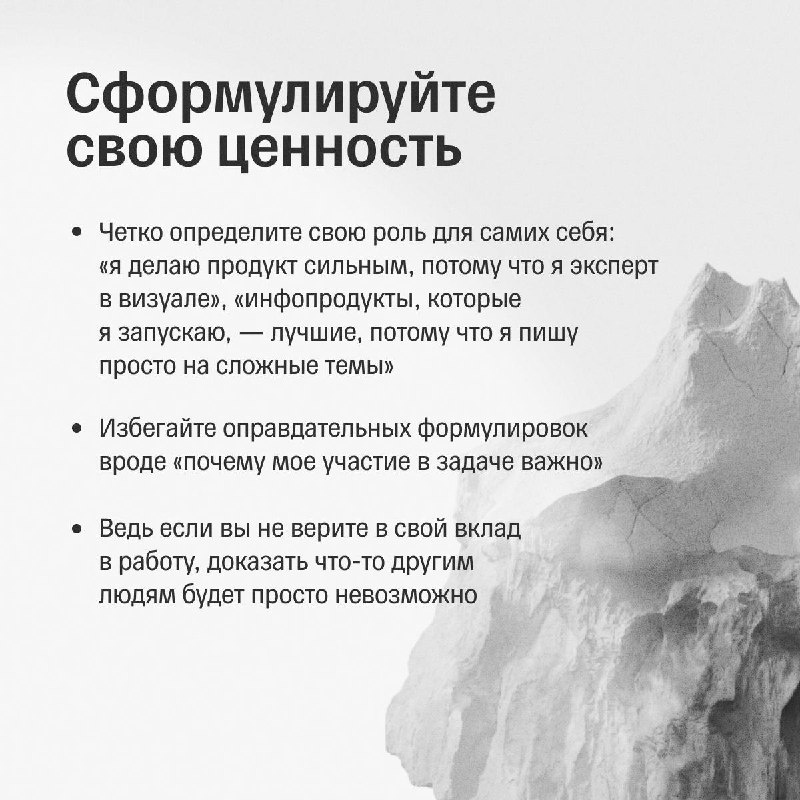 Сформулируйте
свою ценность

• Четко определите свою роль для самих себя: «я делаю продукт сильным, потому что я эксперт в визуале», «инфопродукты, которые я запускаю, — лучшие, потому что я пишу просто на сложные темы»

• Избегайте оправдательных формулировок вроде «почему мое участие в задаче важно»

• Ведь если вы не верите в свой вклад в работу, доказать что-то другим людям будет просто невозможно